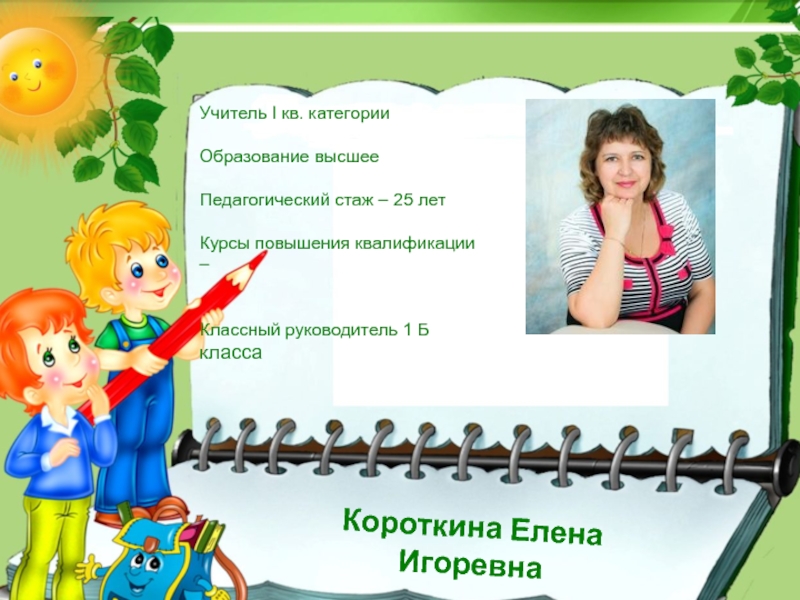 Учитель I кв. категории

Образование высшее

Педагогический стаж – 25 лет

Курсы повышения квалификации –

Классный руководитель 1 Б класса

Короткина Елена Игоревна